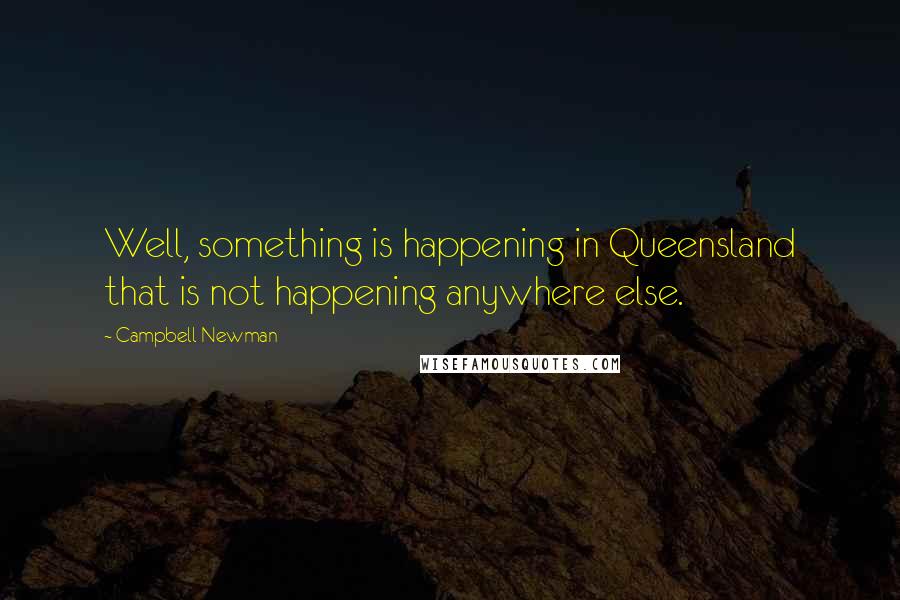 Well, something is happening in Queensland that is not happening anywhere else.

- Campbell Newman

WISEFAMOUSQUOTES.COM